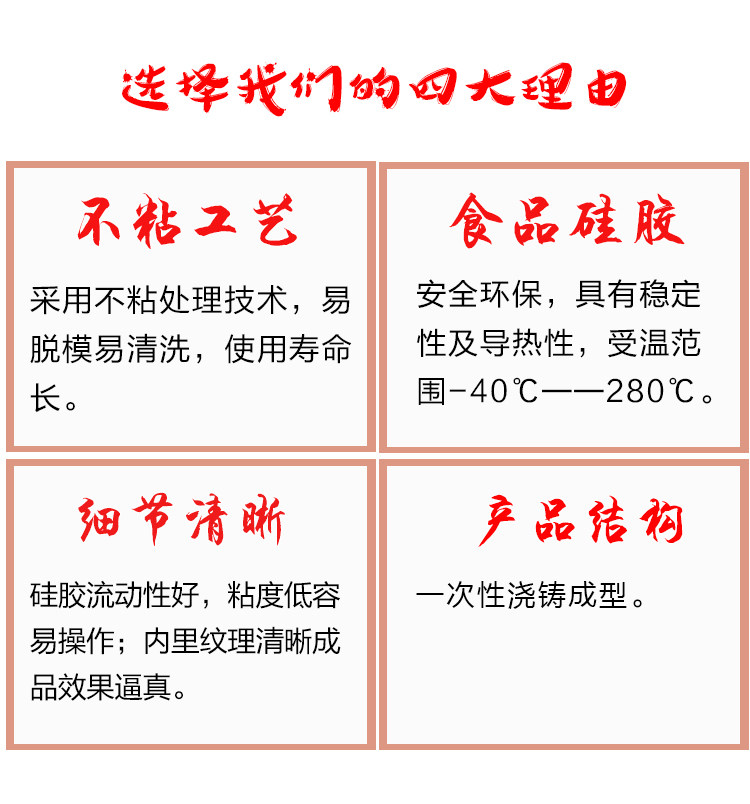 选择我们的四大理由

不粘工艺

采用不粘处理技术，易脱模易清洗，使用寿命长。

食品硅胶

安全环保，具有稳定性及导热性，受温范围-40℃——280℃。

细节清晰

硅胶流动性好，粘度低容易操作；内里纹理清晰成品效果逼真。

产品结构

一次性浇铸成型。